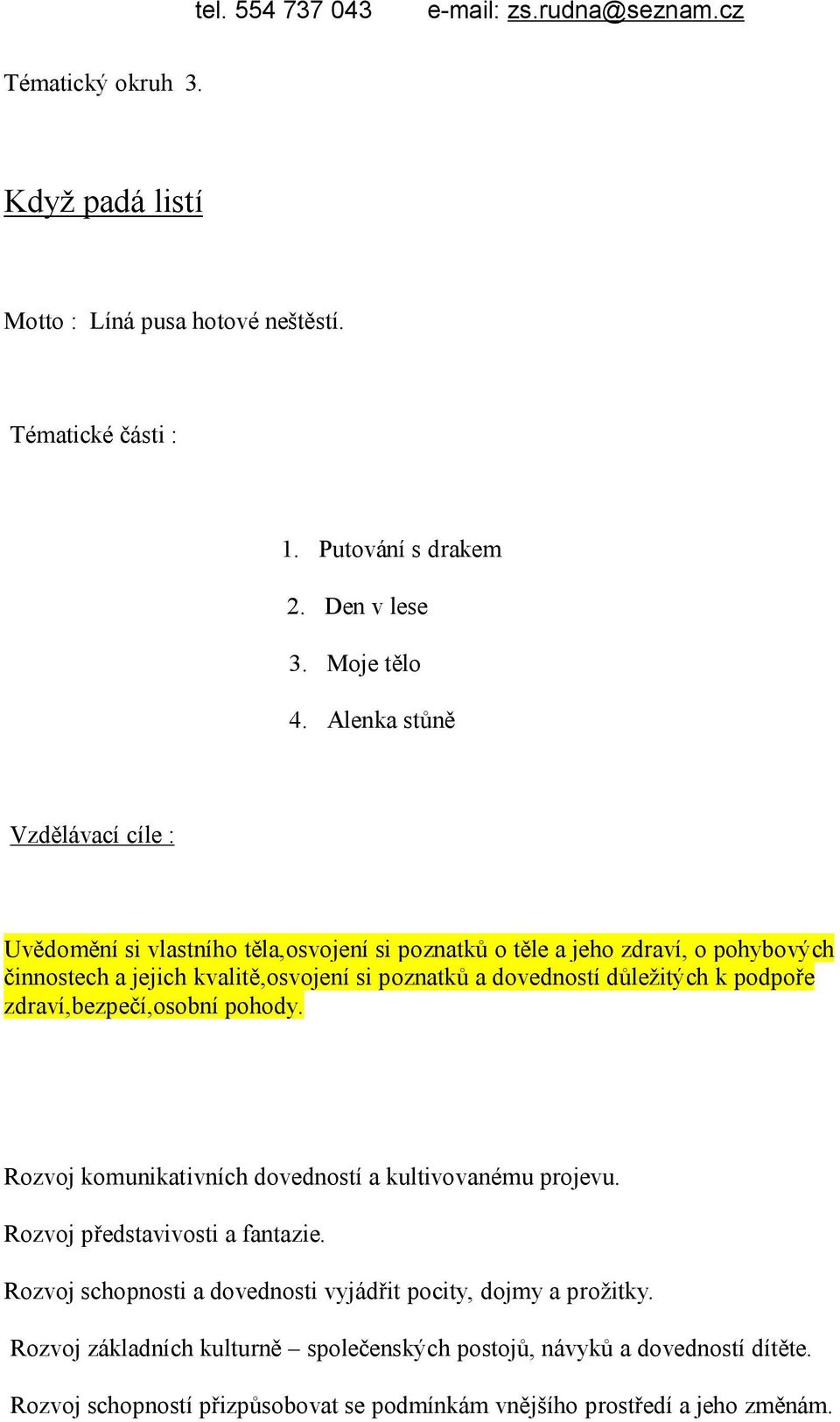 tel. 554 737 043 e-mail: zs.rudna@seznam.cz

Tématický okruh 3.

Když padá listí

Motto : Líná pusa hotové neštěstí.

Tématické části :

1. Putování s drakem
2. Den v lese
3. Moje tělo
4. Alenka stůně

Vzdělávací cíle :

Uvědomění si vlastního těla,osvojení si poznatků o těle a jeho zdraví, o pohybových činnostech a jejich kvalitě,osvojení si poznatků a dovedností důležitých k podpoře zdraví,bezpečí,osobní pohody.

Rozvoj komunikativních dovedností a kultivovanému projevu.

Rozvoj představivosti a fantazie.

Rozvoj schopnosti a dovednosti vyjádřit pocity, dojmy a prožitky.

Rozvoj základních kulturně – společenských postojů, návyků a dovedností dítěte.

Rozvoj schopností přizpůsobovat se podmínkám vnějšího prostředí a jeho změnám.